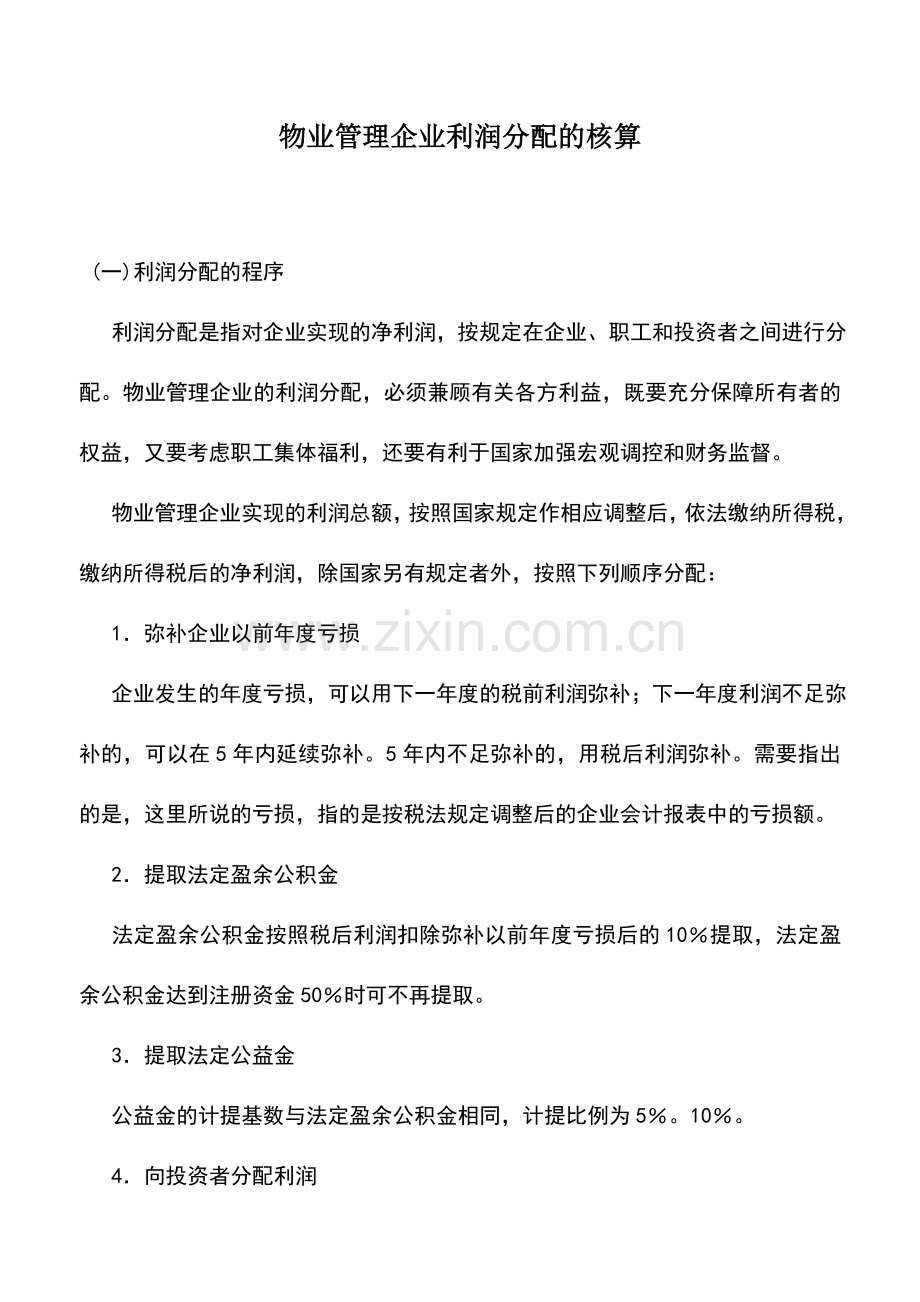 物业管理企业利润分配的核算

(一)利润分配的程序

利润分配是指对企业实现的净利润，按规定在企业、职工和投资者之间进行分配。物业管理企业的利润分配，必须兼顾有关各方利益，既要充分保障所有者的权益，又要考虑职工集体福利，还要有利于国家加强宏观调控和财务监督。

物业管理企业实现的利润总额，按照国家规定作相应调整后，依法缴纳所得税，缴纳所得税后的净利润，除国家另有规定者外，按照下列顺序分配：

1．弥补企业以前年度亏损

企业发生的年度亏损，可以用下一年度的税前利润弥补；下一年度利润不足弥补的，可以在5年内延续弥补。5年内不足弥补的，用税后利润弥补。需要指出的是，这里所说的亏损，指的是按税法规定调整后的企业会计报表中的亏损额。

2．提取法定盈余公积金

法定盈余公积金按照税后利润扣除弥补以前年度亏损后的10%提取，法定盈余公积金达到注册资金50%时可不再提取。

3．提取法定公益金

公益金的计提基数与法定盈余公积金相同，计提比例为5%。10%。

4．向投资者分配利润

www.zixin.com.cn